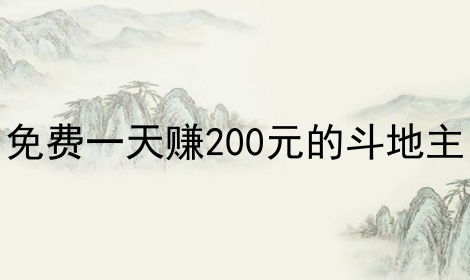 免费一天赚200元的斗地主